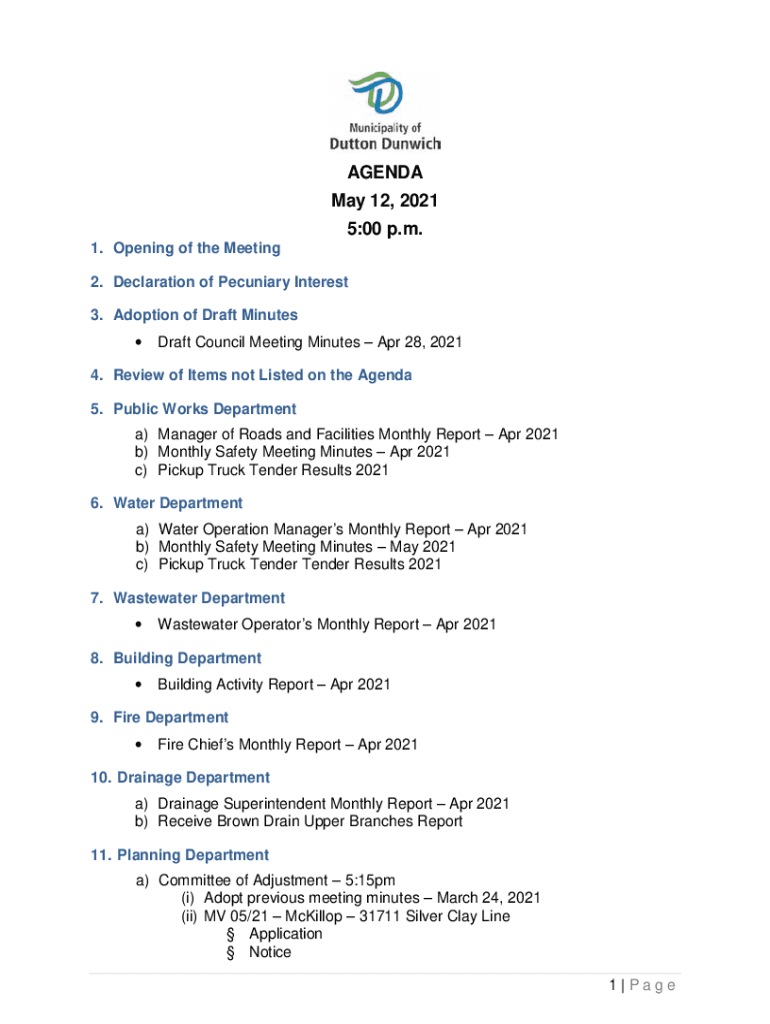 Municipality of
Dutton Dunwich

AGENDA
May 12, 2021
5:00 p.m.

1. Opening of the Meeting

2. Declaration of Pecuniary Interest

3. Adoption of Draft Minutes

• Draft Council Meeting Minutes – Apr 28, 2021

4. Review of Items not Listed on the Agenda

5. Public Works Department

a) Manager of Roads and Facilities Monthly Report – Apr 2021
b) Monthly Safety Meeting Minutes – Apr 2021
c) Pickup Truck Tender Results 2021

6. Water Department

a) Water Operation Manager's Monthly Report – Apr 2021
b) Monthly Safety Meeting Minutes – May 2021
c) Pickup Truck Tender Tender Results 2021

7. Wastewater Department

• Wastewater Operator's Monthly Report – Apr 2021

8. Building Department

• Building Activity Report – Apr 2021

9. Fire Department

• Fire Chief's Monthly Report – Apr 2021

10. Drainage Department

a) Drainage Superintendent Monthly Report – Apr 2021
b) Receive Brown Drain Upper Branches Report

11. Planning Department

a) Committee of Adjustment – 5:15pm
(i) Adopt previous meeting minutes – March 24, 2021
(ii) MV 05/21 – McKillop – 31711 Silver Clay Line
§ Application
§ Notice

1 | P a g e